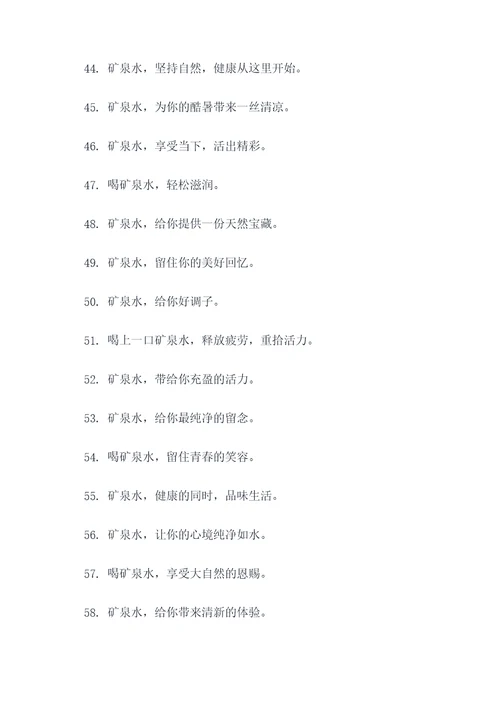 44. 矿泉水，坚持自然，健康从这里开始。

45. 矿泉水，为你的酷暑带来一丝清凉。

46. 矿泉水，享受当下，活出精彩。

47. 喝矿泉水，轻松滋润。

48. 矿泉水，给你提供一份天然宝藏。

49. 矿泉水，留住你的美好回忆。

50. 矿泉水，给你好调子。

51. 喝上一口矿泉水，释放疲劳，重拾活力。

52. 矿泉水，带给你充盈的活力。

53. 矿泉水，给你最纯净的留念。

54. 喝矿泉水，留住青春的笑容。

55. 矿泉水，健康的同时，品味生活。

56. 矿泉水，让你的心境纯净如水。

57. 喝矿泉水，享受大自然的恩赐。

58. 矿泉水，给你带来清新的体验。